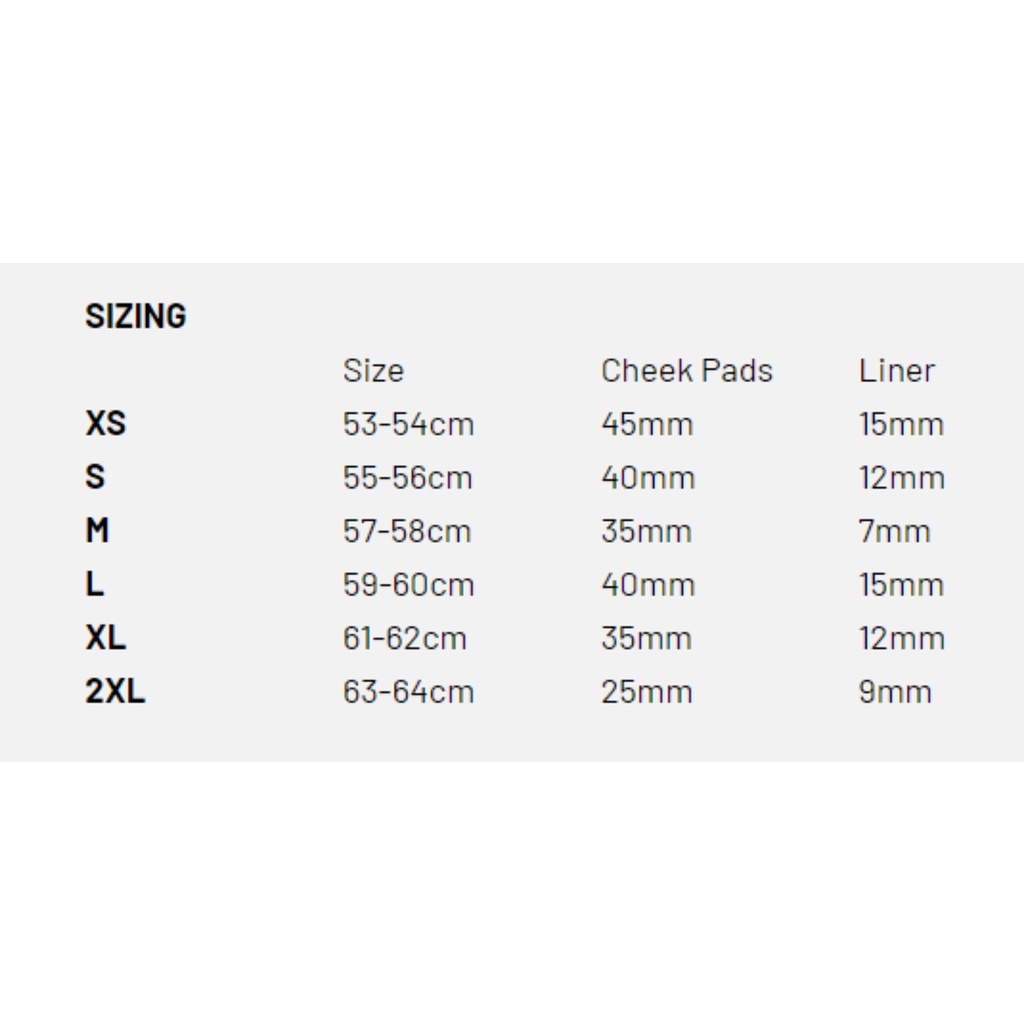 SIZING

|  | Size | Cheek Pads | Liner |
|---|---|---|---|
| XS | 53-54cm | 45mm | 15mm |
| S | 55-56cm | 40mm | 12mm |
| M | 57-58cm | 35mm | 7mm |
| L | 59-60cm | 40mm | 15mm |
| XL | 61-62cm | 35mm | 12mm |
| 2XL | 63-64cm | 25mm | 9mm |